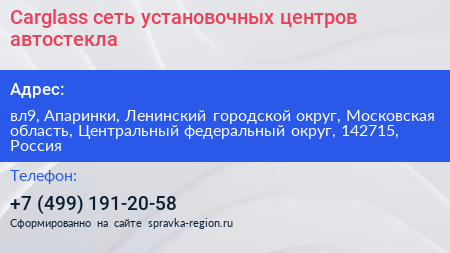 Carglass сеть установочных центров автостекла

Адрес:

вл9, Апаринки, Ленинский городской округ, Московская область, Центральный федеральный округ, 142715, Россия

Телефон:

+7 (499) 191-20-58

Сформированно на сайте spravka-region.ru